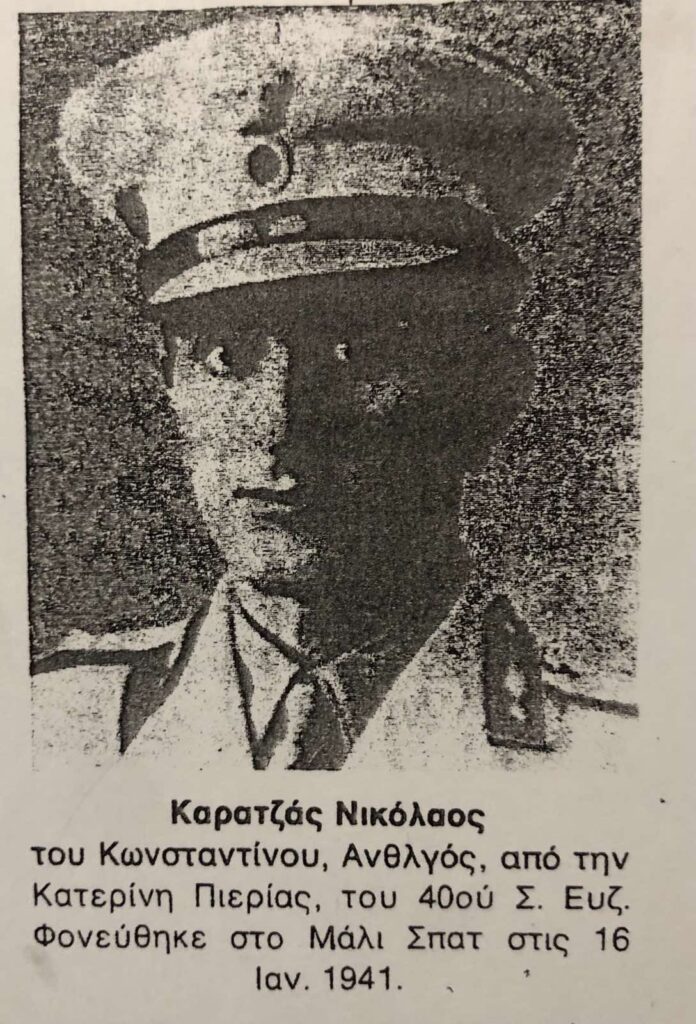 Καρατζάς Νικόλαος

του Κωνσταντίνου, Ανθλγός, από την Κατερίνη Πιερίας, του 40ού Σ. Ευζ. Φονεύθηκε στο Μάλι Σπατ στις 16 Ιαν. 1941.